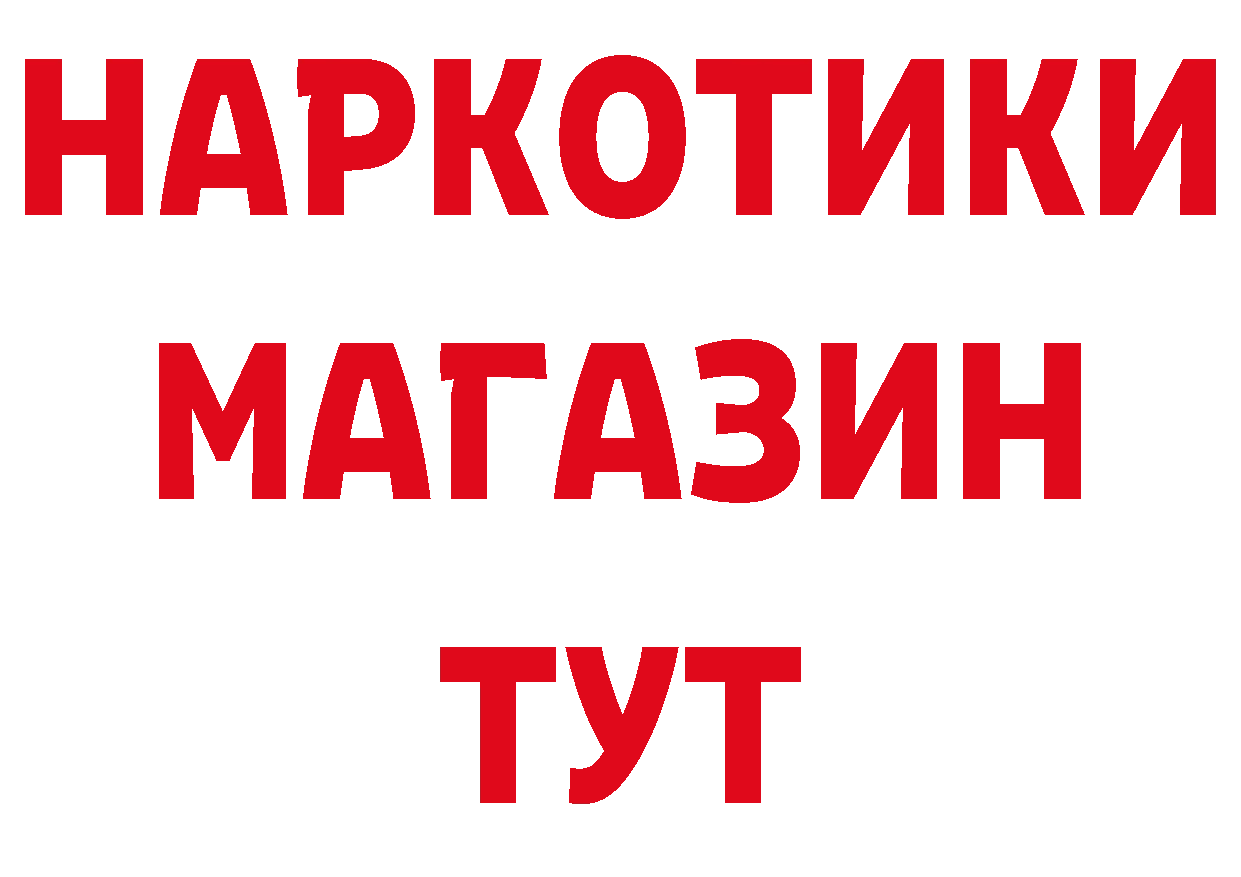 НАРКОТИКИ
МАГАЗИН
ТУТ